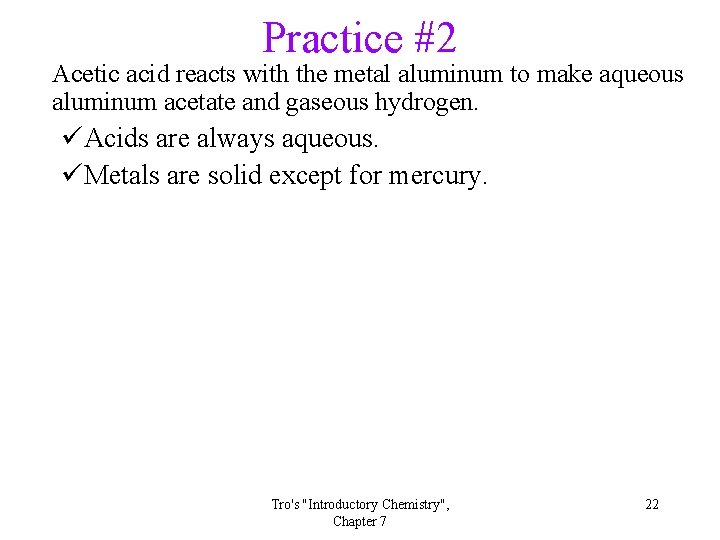 Practice #2

Acetic acid reacts with the metal aluminum to make aqueous aluminum acetate and gaseous hydrogen.

✓Acids are always aqueous.

✓Metals are solid except for mercury.

Tro's "Introductory Chemistry", Chapter 7

22